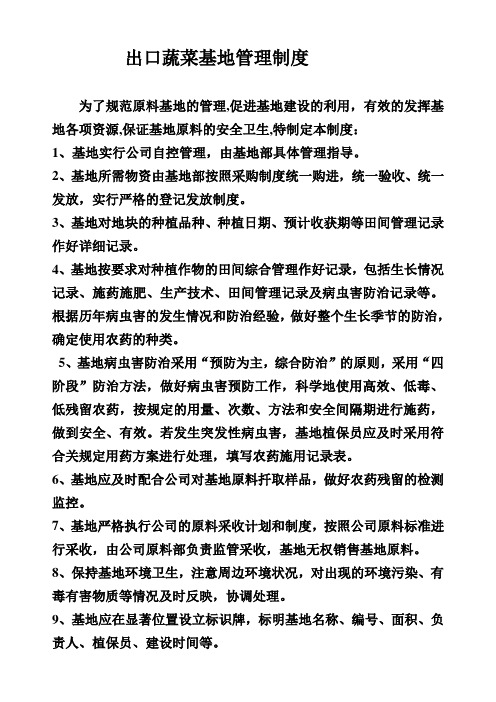 出口蔬菜基地管理制度

为了规范原料基地的管理,促进基地建设的利用，有效的发挥基地各项资源,保证基地原料的安全卫生,特制定本制度：

1、基地实行公司自控管理，由基地部具体管理指导。

2、基地所需物资由基地部按照采购制度统一购进，统一验收、统一发放，实行严格的登记发放制度。

3、基地对地块的种植品种、种植日期、预计收获期等田间管理记录作好详细记录。

4、基地按要求对种植作物的田间综合管理作好记录，包括生长情况记录、施药施肥、生产技术、田间管理记录及病虫害防治记录等。根据历年病虫害的发生情况和防治经验，做好整个生长季节的防治，确定使用农药的种类。

5、基地病虫害防治采用“预防为主，综合防治”的原则，采用“四阶段”防治方法，做好病虫害预防工作，科学地使用高效、低毒、低残留农药，按规定的用量、次数、方法和安全间隔期进行施药，做到安全、有效。若发生突发性病虫害，基地植保员应及时采用符合关规定用药方案进行处理，填写农药施用记录表。

6、基地应及时配合公司对基地原料扦取样品，做好农药残留的检测监控。

7、基地严格执行公司的原料采收计划和制度，按照公司原料标准进行采收，由公司原料部负责监管采收，基地无权销售基地原料。

8、保持基地环境卫生，注意周边环境状况，对出现的环境污染、有毒有害物质等情况及时反映，协调处理。

9、基地应在显著位置设立标识牌，标明基地名称、编号、面积、负责人、植保员、建设时间等。